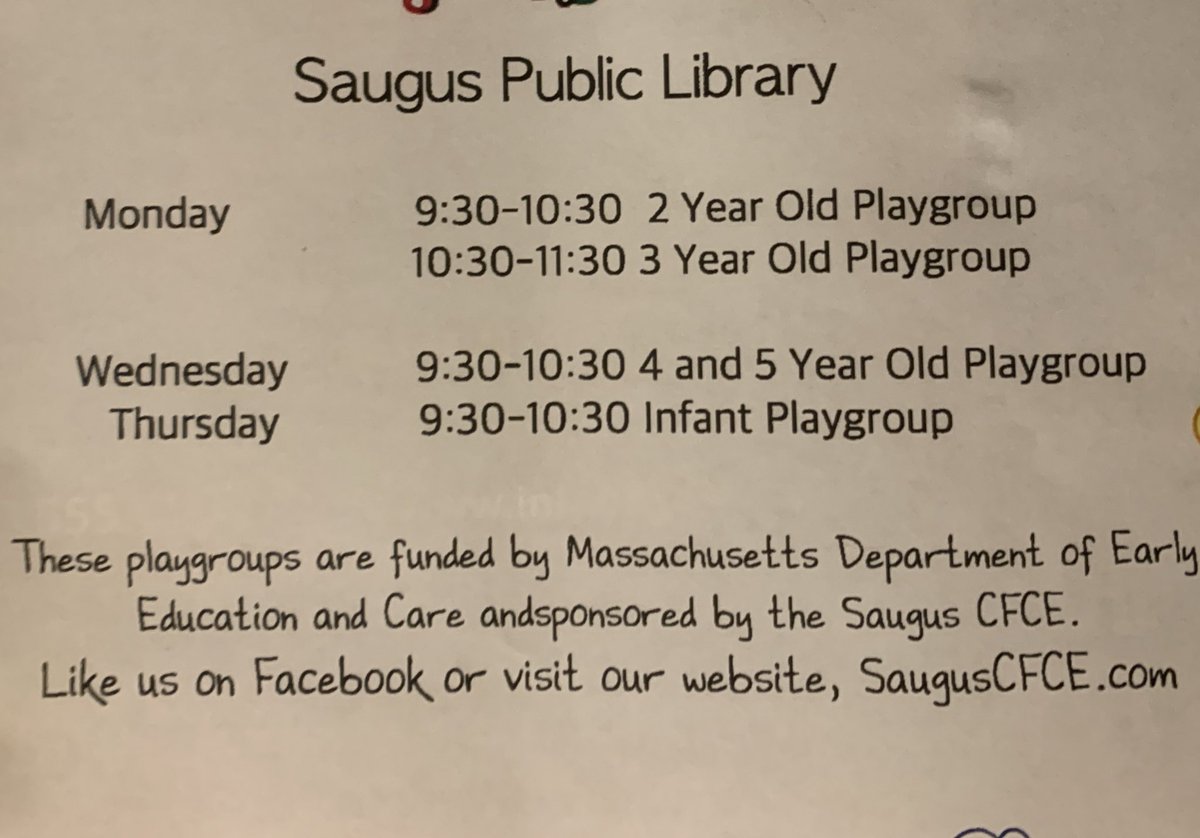 Saugus Public Library

Monday 9:30-10:30 2 Year Old Playgroup
10:30-11:30 3 Year Old Playgroup

Wednesday 9:30-10:30 4 and 5 Year Old Playgroup
Thursday 9:30-10:30 Infant Playgroup

These playgroups are funded by Massachusetts Department of Early Education and Care andsponsored by the Saugus CFCE.
Like us on Facebook or visit our website, SaugusCFCE.com